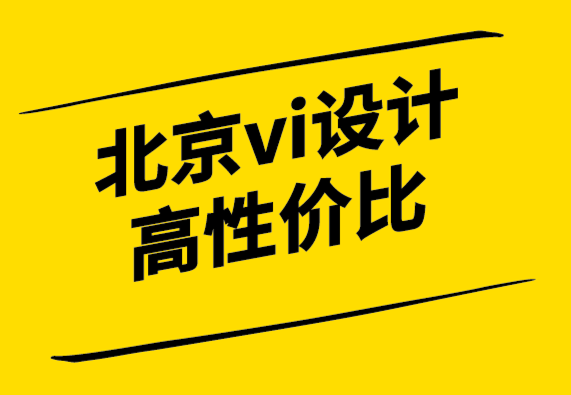 北京vi设计
高性价比